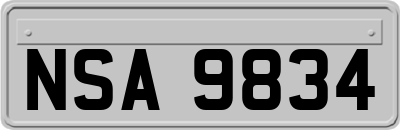 NSA 9834